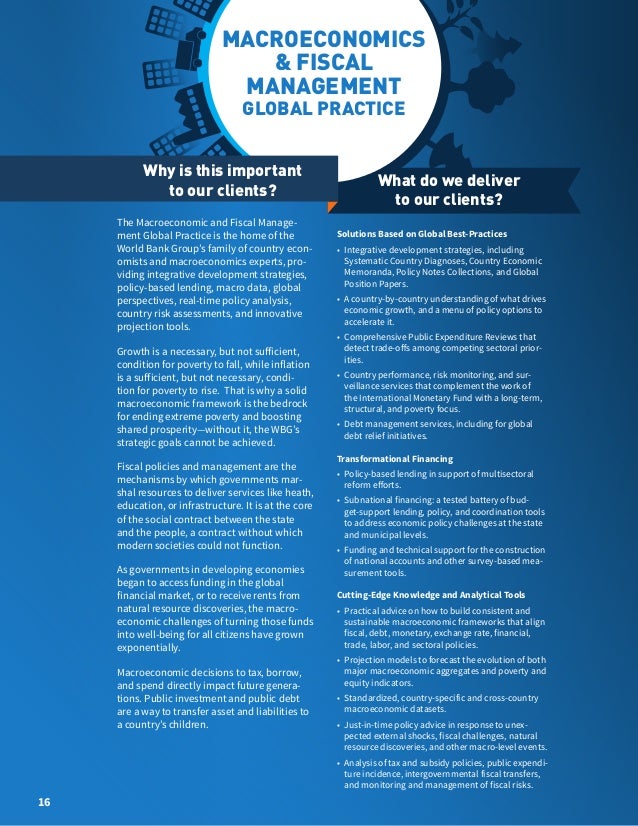 MACROECONOMICS & FISCAL MANAGEMENT
GLOBAL PRACTICE

Why is this important to our clients?

The Macroeconomic and Fiscal Management Global Practice is the home of the World Bank Group's family of country economists and macroeconomics experts, providing integrative development strategies, policy-based lending, macro data, global perspectives, real-time policy analysis, country risk assessments, and innovative projection tools.

Growth is a necessary, but not sufficient, condition for poverty to fall, while inflation is a sufficient, but not necessary, condition for poverty to rise. That is why a solid macroeconomic framework is the bedrock for ending extreme poverty and boosting shared prosperity—without it, the WBG's strategic goals cannot be achieved.

Fiscal policies and management are the mechanisms by which governments marshal resources to deliver services like heath, education, or infrastructure. It is at the core of the social contract between the state and the people, a contract without which modern societies could not function.

As governments in developing economies began to access funding in the global financial market, or to receive rents from natural resource discoveries, the macroeconomic challenges of turning those funds into well-being for all citizens have grown exponentially.

Macroeconomic decisions to tax, borrow, and spend directly impact future generations. Public investment and public debt are a way to transfer asset and liabilities to a country's children.

What do we deliver to our clients?

Solutions Based on Global Best-Practices
• Integrative development strategies, including Systematic Country Diagnoses, Country Economic Memoranda, Policy Notes Collections, and Global Position Papers.
• A country-by-country understanding of what drives economic growth, and a menu of policy options to accelerate it.
• Comprehensive Public Expenditure Reviews that detect trade-offs among competing sectoral priorities.
• Country performance, risk monitoring, and surveillance services that complement the work of the International Monetary Fund with a long-term, structural, and poverty focus.
• Debt management services, including for global debt relief initiatives.

Transformational Financing
• Policy-based lending in support of multisectoral reform efforts.
• Subnational financing: a tested battery of budget-support lending, policy, and coordination tools to address economic policy challenges at the state and municipal levels.
• Funding and technical support for the construction of national accounts and other survey-based measurement tools.

Cutting-Edge Knowledge and Analytical Tools
• Practical advice on how to build consistent and sustainable macroeconomic frameworks that align fiscal, debt, monetary, exchange rate, financial, trade, labor, and sectoral policies.
• Projection models to forecast the evolution of both major macroeconomic aggregates and poverty and equity indicators.
• Standardized, country-specific and cross-country macroeconomic datasets.
• Just-in-time policy advice in response to unexpected external shocks, fiscal challenges, natural resource discoveries, and other macro-level events.
• Analysis of tax and subsidy policies, public expenditure incidence, intergovernmental fiscal transfers, and monitoring and management of fiscal risks.

16